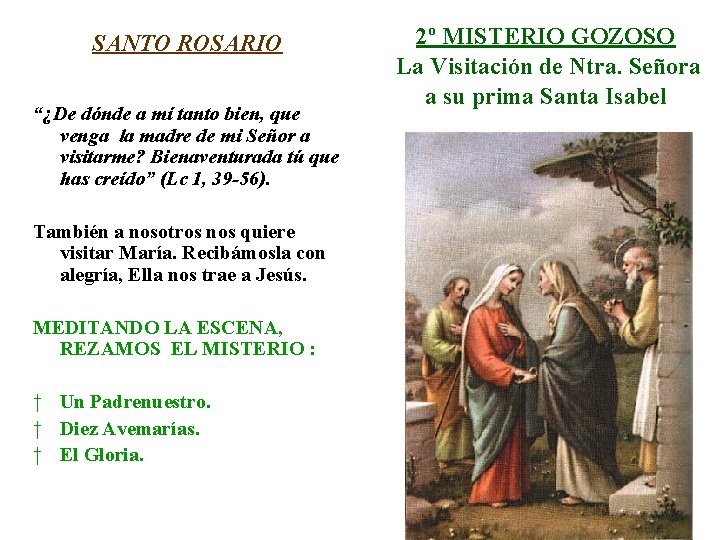 SANTO ROSARIO

"¿De dónde a mí tanto bien, que venga la madre de mi Señor a visitarme? Bienaventurada tú que has creído" (Lc 1, 39-56).

También a nosotros nos quiere visitar María. Recibámosla con alegría, Ella nos trae a Jesús.

MEDITANDO LA ESCENA, REZAMOS EL MISTERIO :

† Un Padrenuestro.
† Diez Avemarías.
† El Gloria.

2º MISTERIO GOZOSO
La Visitación de Ntra. Señora a su prima Santa Isabel